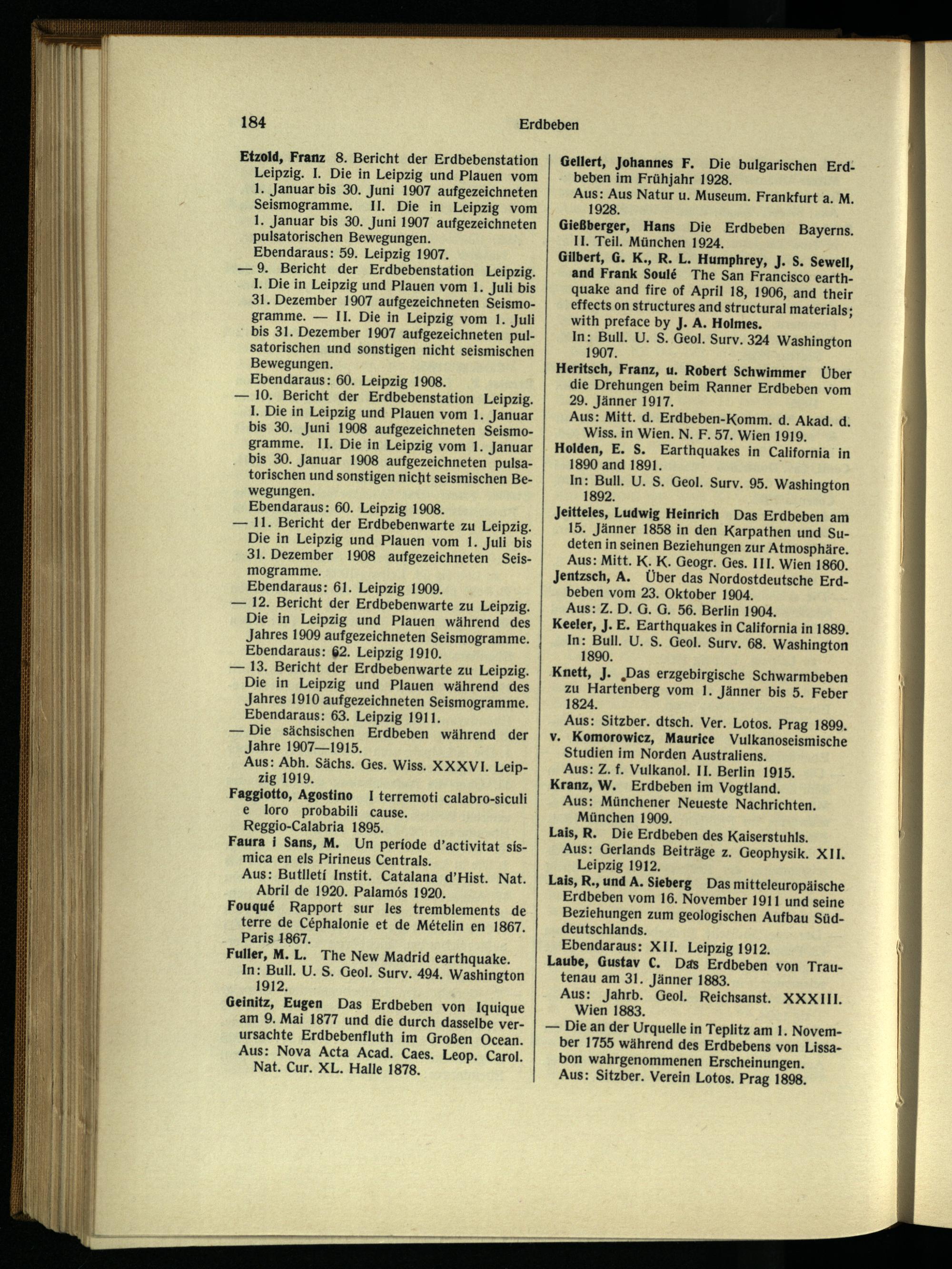 184 Erdbeben

Etzold, Franz 8. Bericht der Erdbebenstation Leipzig. I. Die in Leipzig und Plauen vom 1. Januar bis 30. Juni 1907 aufgezeichneten Seismogramme. II. Die in Leipzig vom 1. Januar bis 30. Juni 1907 aufgezeichneten pulsatorischen Bewegungen.
Ebendaraus: 59. Leipzig 1907.
— 9. Bericht der Erdbebenstation Leipzig. I. Die in Leipzig und Plauen vom 1. Juli bis 31. Dezember 1907 aufgezeichneten Seismogramme. — II. Die in Leipzig vom 1. Juli bis 31. Dezember 1907 aufgezeichneten pulsatorischen und sonstigen nicht seismischen Bewegungen.
Ebendaraus: 60. Leipzig 1908.
— 10. Bericht der Erdbebenstation Leipzig. I. Die in Leipzig und Plauen vom 1. Januar bis 30. Juni 1908 aufgezeichneten Seismogramme. II. Die in Leipzig vom 1. Januar bis 30. Januar 1908 aufgezeichneten pulsatorischen und sonstigen nicht seismischen Bewegungen.
Ebendaraus: 60. Leipzig 1908.
— 11. Bericht der Erdbebenwarte zu Leipzig. Die in Leipzig und Plauen vom 1. Juli bis 31. Dezember 1908 aufgezeichneten Seismogramme.
Ebendaraus: 61. Leipzig 1909.
— 12. Bericht der Erdbebenwarte zu Leipzig. Die in Leipzig und Plauen während des Jahres 1909 aufgezeichneten Seismogramme.
Ebendaraus: 62. Leipzig 1910.
— 13. Bericht der Erdbebenwarte zu Leipzig. Die in Leipzig und Plauen während des Jahres 1910 aufgezeichneten Seismogramme.
Ebendaraus: 63. Leipzig 1911.
— Die sächsischen Erdbeben während der Jahre 1907—1915.
Aus: Abh. Sächs. Ges. Wiss. XXXVI. Leipzig 1919.
Faggiotto, Agostino I terremoti calabro-siculi e loro probabili cause.
Reggio-Calabria 1895.
Faura i Sans, M. Un període d'activitat sísmica en els Pirineus Centrals.
Aus: Butlletí Instit. Catalana d'Hist. Nat. Abril de 1920. Palamós 1920.
Fouqué Rapport sur les tremblements de terre de Céphalonie et de Mételin en 1867. Paris 1867.
Fuller, M. L. The New Madrid earthquake.
In: Bull. U. S. Geol. Surv. 494. Washington 1912.
Geinitz, Eugen Das Erdbeben von Iquique am 9. Mai 1877 und die durch dasselbe verursachte Erdbebenfluth im Großen Ocean.
Aus: Nova Acta Acad. Caes. Leop. Carol. Nat. Cur. XL. Halle 1878.

Gellert, Johannes F. Die bulgarischen Erdbeben im Frühjahr 1928.
Aus: Aus Natur u. Museum. Frankfurt a. M. 1928.
Gießberger, Hans Die Erdbeben Bayerns. II. Teil. München 1924.
Gilbert, G. K., R. L. Humphrey, J. S. Sewell, and Frank Soulé The San Francisco earthquake and fire of April 18, 1906, and their effects on structures and structural materials; with preface by J. A. Holmes.
In: Bull. U. S. Geol. Surv. 324 Washington 1907.
Heritsch, Franz, u. Robert Schwimmer Über die Drehungen beim Ranner Erdbeben vom 29. Jänner 1917.
Aus: Mitt. d. Erdbeben-Komm. d. Akad. d. Wiss. in Wien. N. F. 57. Wien 1919.
Holden, E. S. Earthquakes in California in 1890 and 1891.
In: Bull. U. S. Geol. Surv. 95. Washington 1892.
Jeitteles, Ludwig Heinrich Das Erdbeben am 15. Jänner 1858 in den Karpathen und Sudeten in seinen Beziehungen zur Atmosphäre.
Aus: Mitt. K. K. Geogr. Ges. III. Wien 1860.
Jentzsch, A. Über das Nordostdeutsche Erdbeben vom 23. Oktober 1904.
Aus: Z. D. G. G. 56. Berlin 1904.
Keeler, J. E. Earthquakes in California in 1889.
In: Bull. U. S. Geol. Surv. 68. Washington 1890.
Knett, J. Das erzgebirgische Schwarmbeben zu Hartenberg vom 1. Jänner bis 5. Feber 1824.
Aus: Sitzber. dtsch. Ver. Lotos. Prag 1899.
v. Komorowicz, Maurice Vulkanoseismische Studien im Norden Australiens.
Aus: Z. f. Vulkanol. II. Berlin 1915.
Kranz, W. Erdbeben im Vogtland.
Aus: Münchener Neueste Nachrichten. München 1909.
Lais, R. Die Erdbeben des Kaiserstuhls.
Aus: Gerlands Beiträge z. Geophysik. XII. Leipzig 1912.
Lais, R., und A. Sieberg Das mitteleuropäische Erdbeben vom 16. November 1911 und seine Beziehungen zum geologischen Aufbau Süddeutschlands.
Ebendaraus: XII. Leipzig 1912.
Laube, Gustav C. Das Erdbeben von Trautenau am 31. Jänner 1883.
Aus: Jahrb. Geol. Reichsanst. XXXIII. Wien 1883.
— Die an der Urquelle in Teplitz am 1. November 1755 während des Erdbebens von Lissabon wahrgenommenen Erscheinungen.
Aus: Sitzber. Verein Lotos. Prag 1898.